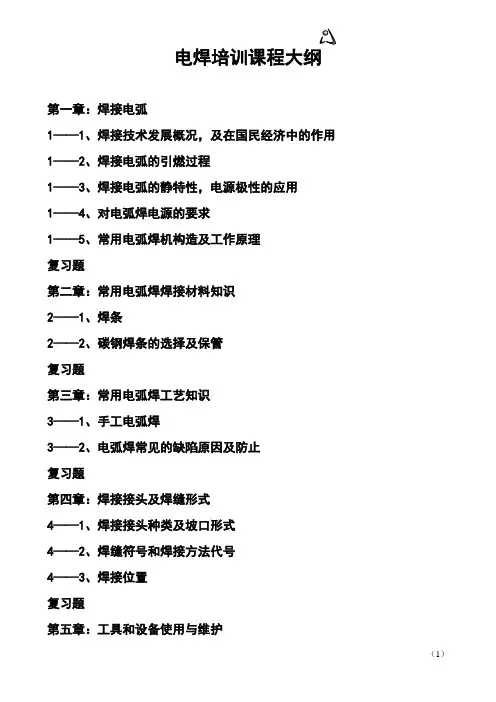 电焊培训课程大纲

第一章：焊接电弧

1——1、焊接技术发展概况，及在国民经济中的作用

1——2、焊接电弧的引燃过程

1——3、焊接电弧的静特性，电源极性的应用

1——4、对电弧焊电源的要求

1——5、常用电弧焊机构造及工作原理

复习题

第二章：常用电弧焊焊接材料知识

2——1、焊条

2——2、碳钢焊条的选择及保管

复习题

第三章：常用电弧焊工艺知识

3——1、手工电弧焊

3——2、电弧焊常见的缺陷原因及防止

复习题

第四章：焊接接头及焊缝形式

4——1、焊接接头种类及坡口形式

4——2、焊缝符号和焊接方法代号

4——3、焊接位置

复习题

第五章：工具和设备使用与维护

(1)